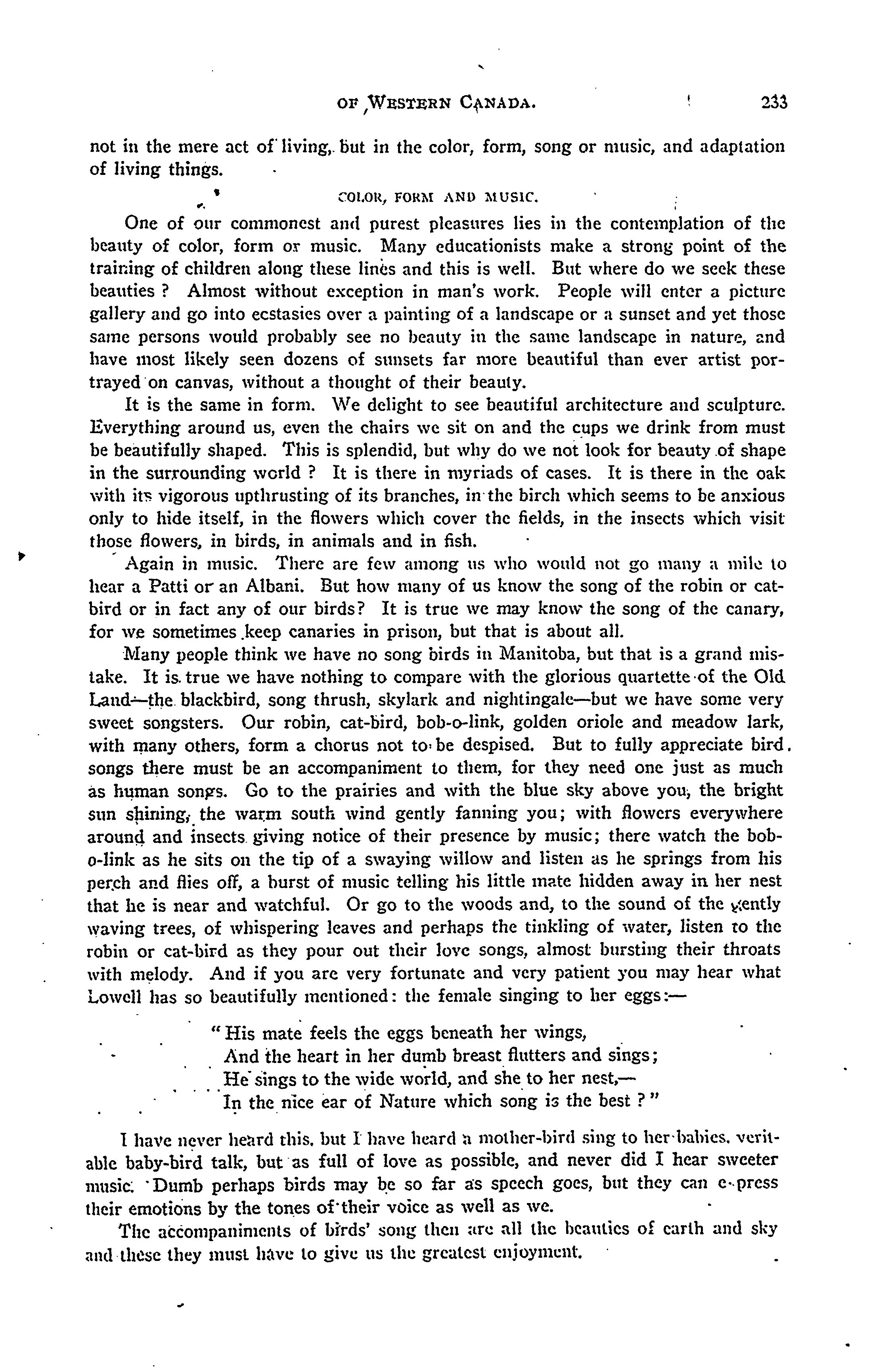 OF WESTERN CANADA. 233

not in the mere act of living, but in the color, form, song or music, and adaptation of living things.

COLOR, FORM AND MUSIC.

One of our commonest and purest pleasures lies in the contemplation of the beauty of color, form or music. Many educationists make a strong point of the training of children along these lines and this is well. But where do we seek these beauties ? Almost without exception in man's work. People will enter a picture gallery and go into ecstasies over a painting of a landscape or a sunset and yet those same persons would probably see no beauty in the same landscape in nature, and have most likely seen dozens of sunsets far more beautiful than ever artist portrayed on canvas, without a thought of their beauty.

It is the same in form. We delight to see beautiful architecture and sculpture. Everything around us, even the chairs we sit on and the cups we drink from must be beautifully shaped. This is splendid, but why do we not look for beauty of shape in the surrounding world ? It is there in myriads of cases. It is there in the oak with its vigorous upthrusting of its branches, in the birch which seems to be anxious only to hide itself, in the flowers which cover the fields, in the insects which visit those flowers, in birds, in animals and in fish.

Again in music. There are few among us who would not go many a mile to hear a Patti or an Albani. But how many of us know the song of the robin or cat-bird or in fact any of our birds? It is true we may know the song of the canary, for we sometimes keep canaries in prison, but that is about all.

Many people think we have no song birds in Manitoba, but that is a grand mistake. It is true we have nothing to compare with the glorious quartette of the Old Land—the blackbird, song thrush, skylark and nightingale—but we have some very sweet songsters. Our robin, cat-bird, bob-o-link, golden oriole and meadow lark, with many others, form a chorus not to be despised. But to fully appreciate bird songs there must be an accompaniment to them, for they need one just as much as human songs. Go to the prairies and with the blue sky above you, the bright sun shining, the warm south wind gently fanning you; with flowers everywhere around and insects giving notice of their presence by music; there watch the bob-o-link as he sits on the tip of a swaying willow and listen as he springs from his perch and flies off, a burst of music telling his little mate hidden away in her nest that he is near and watchful. Or go to the woods and, to the sound of the gently waving trees, of whispering leaves and perhaps the tinkling of water, listen to the robin or cat-bird as they pour out their love songs, almost bursting their throats with melody. And if you are very fortunate and very patient you may hear what Lowell has so beautifully mentioned: the female singing to her eggs:—

"His mate feels the eggs beneath her wings,
And the heart in her dumb breast flutters and sings;
He sings to the wide world, and she to her nest,—
In the nice ear of Nature which song is the best ?"

I have never heard this, but I have heard a mother-bird sing to her babies, veritable baby-bird talk, but as full of love as possible, and never did I hear sweeter music. Dumb perhaps birds may be so far as speech goes, but they can express their emotions by the tones of their voice as well as we.

The accompaniments of birds' song then are all the beauties of earth and sky and these they must have to give us the greatest enjoyment.